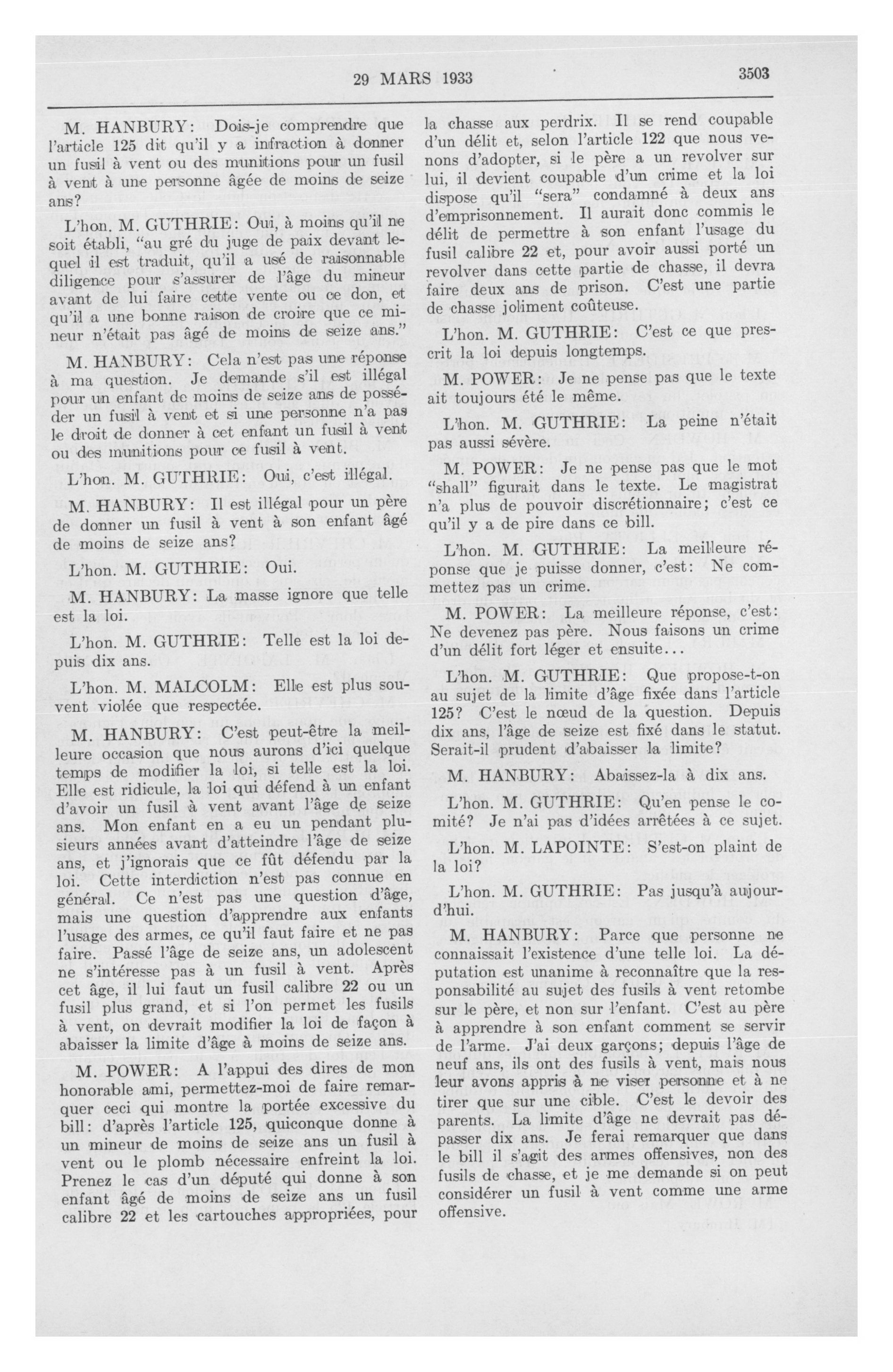 29 MARS 1933 3503

M. HANBURY: Dois-je comprendre que l'article 125 dit qu'il y a infraction à donner un fusil à vent ou des munitions pour un fusil à vent à une personne âgée de moins de seize ans?

L'hon. M. GUTHRIE: Oui, à moins qu'il ne soit établi, "au gré du juge de paix devant lequel il est traduit, qu'il a usé de raisonnable diligence pour s'assurer de l'âge du mineur avant de lui faire cette vente ou ce don, et qu'il a une bonne raison de croire que ce mineur n'était pas âgé de moins de seize ans."

M. HANBURY: Cela n'est pas une réponse à ma question. Je demande s'il est illégal pour un enfant de moins de seize ans de posséder un fusil à vent et si une personne n'a pas le droit de donner à cet enfant un fusil à vent ou des munitions pour ce fusil à vent.

L'hon. M. GUTHRIE: Oui, c'est illégal.

M. HANBURY: Il est illégal pour un père de donner un fusil à vent à son enfant âgé de moins de seize ans?

L'hon. M. GUTHRIE: Oui.

M. HANBURY: La masse ignore que telle est la loi.

L'hon. M. GUTHRIE: Telle est la loi depuis dix ans.

L'hon. M. MALCOLM: Elle est plus souvent violée que respectée.

M. HANBURY: C'est peut-être la meilleure occasion que nous aurons d'ici quelque temps de modifier la loi, si telle est la loi. Elle est ridicule, la loi qui défend à un enfant d'avoir un fusil à vent avant l'âge de seize ans. Mon enfant en a eu un pendant plusieurs années avant d'atteindre l'âge de seize ans, et j'ignorais que ce fût défendu par la loi. Cette interdiction n'est pas connue en général. Ce n'est pas une question d'âge, mais une question d'apprendre aux enfants l'usage des armes, ce qu'il faut faire et ne pas faire. Passé l'âge de seize ans, un adolescent ne s'intéresse pas à un fusil à vent. Après cet âge, il lui faut un fusil calibre 22 ou un fusil plus grand, et si l'on permet les fusils à vent, on devrait modifier la loi de façon à abaisser la limite d'âge à moins de seize ans.

M. POWER: A l'appui des dires de mon honorable ami, permettez-moi de faire remarquer ceci qui montre la portée excessive du bill: d'après l'article 125, quiconque donne à un mineur de moins de seize ans un fusil à vent ou le plomb nécessaire enfreint la loi. Prenez le cas d'un député qui donne à son enfant âgé de moins de seize ans un fusil calibre 22 et les cartouches appropriées, pour la chasse aux perdrix. Il se rend coupable d'un délit et, selon l'article 122 que nous venons d'adopter, si le père a un revolver sur lui, il devient coupable d'un crime et la loi dispose qu'il "sera" condamné à deux ans d'emprisonnement. Il aurait donc commis le délit de permettre à son enfant l'usage du fusil calibre 22 et, pour avoir aussi porté un revolver dans cette partie de chasse, il devra faire deux ans de prison. C'est une partie de chasse joliment coûteuse.

L'hon. M. GUTHRIE: C'est ce que prescrit la loi depuis longtemps.

M. POWER: Je ne pense pas que le texte ait toujours été le même.

L'hon. M. GUTHRIE: La peine n'était pas aussi sévère.

M. POWER: Je ne pense pas que le mot "shall" figurait dans le texte. Le magistrat n'a plus de pouvoir discrétionnaire; c'est ce qu'il y a de pire dans ce bill.

L'hon. M. GUTHRIE: La meilleure réponse que je puisse donner, c'est: Ne commettez pas un crime.

M. POWER: La meilleure réponse, c'est: Ne devenez pas père. Nous faisons un crime d'un délit fort léger et ensuite...

L'hon. M. GUTHRIE: Que propose-t-on au sujet de la limite d'âge fixée dans l'article 125? C'est le nœud de la question. Depuis dix ans, l'âge de seize est fixé dans le statut. Serait-il prudent d'abaisser la limite?

M. HANBURY: Abaissez-la à dix ans.

L'hon. M. GUTHRIE: Qu'en pense le comité? Je n'ai pas d'idées arrêtées à ce sujet.

L'hon. M. LAPOINTE: S'est-on plaint de la loi?

L'hon. M. GUTHRIE: Pas jusqu'à aujourd'hui.

M. HANBURY: Parce que personne ne connaissait l'existence d'une telle loi. La députation est unanime à reconnaître que la responsabilité au sujet des fusils à vent retombe sur le père, et non sur l'enfant. C'est au père à apprendre à son enfant comment se servir de l'arme. J'ai deux garçons; depuis l'âge de neuf ans, ils ont des fusils à vent, mais nous leur avons appris à ne viser personne et à ne tirer que sur une cible. C'est le devoir des parents. La limite d'âge ne devrait pas dépasser dix ans. Je ferai remarquer que dans le bill il s'agit des armes offensives, non des fusils de chasse, et je me demande si on peut considérer un fusil à vent comme une arme offensive.